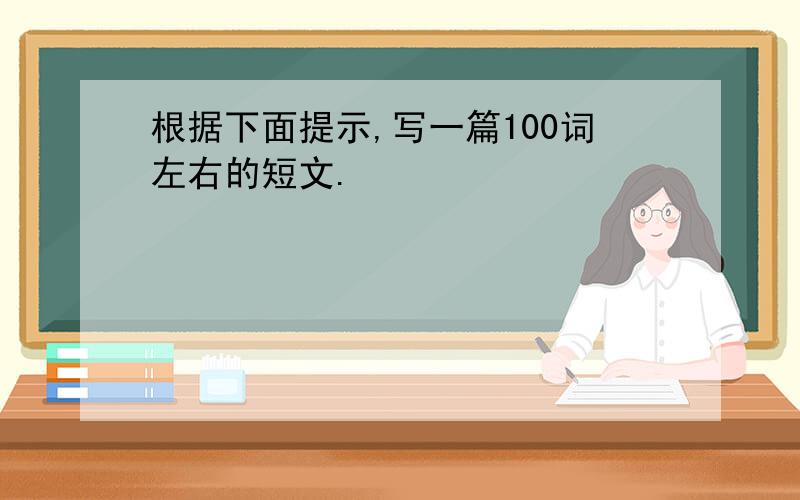 根据下面提示,写一篇100词左右的短文.